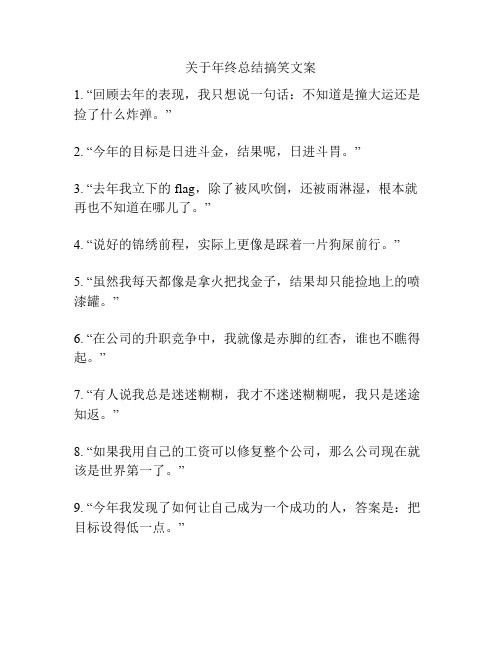 关于年终总结搞笑文案

1. “回顾去年的表现，我只想说一句话：不知道是撞大运还是捡了什么炸弹。”

2. “今年的目标是日进斗金，结果呢，日进斗胃。”

3. “去年我立下的 flag，除了被风吹倒，还被雨淋湿，根本就再也不知道在哪儿了。”

4. “说好的锦绣前程，实际上更像是踩着一片狗屎前行。”

5. “虽然我每天都像是拿火把找金子，结果却只能捡地上的喷漆罐。”

6. “在公司的升职竞争中，我就像是赤脚的红杏，谁也不瞧得起。”

7. “有人说我总是迷迷糊糊，我才不迷迷糊糊呢，我只是迷途知返。”

8. “如果我用自己的工资可以修复整个公司，那么公司现在就该是世界第一了。”

9. “今年我发现了如何让自己成为一个成功的人，答案是：把目标设得低一点。”